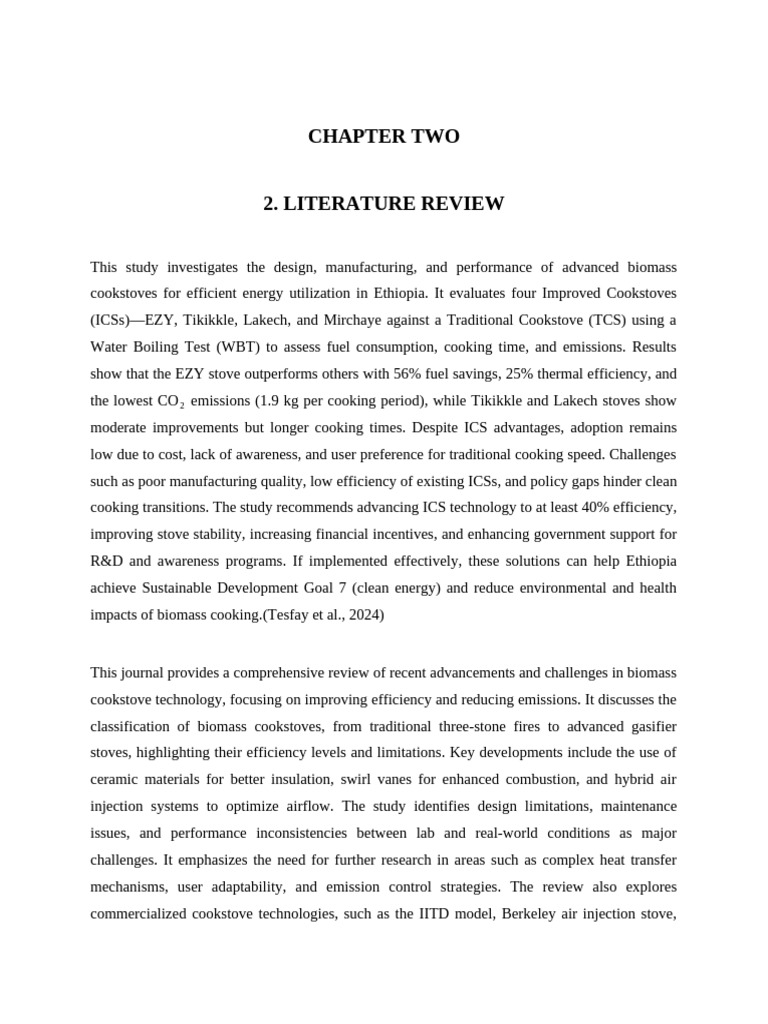 CHAPTER TWO

2. LITERATURE REVIEW

This study investigates the design, manufacturing, and performance of advanced biomass cookstoves for efficient energy utilization in Ethiopia. It evaluates four Improved Cookstoves (ICSs)—EZY, Tikikkle, Lakech, and Mirchaye against a Traditional Cookstove (TCS) using a Water Boiling Test (WBT) to assess fuel consumption, cooking time, and emissions. Results show that the EZY stove outperforms others with 56% fuel savings, 25% thermal efficiency, and the lowest $CO_2$ emissions (1.9 kg per cooking period), while Tikikkle and Lakech stoves show moderate improvements but longer cooking times. Despite ICS advantages, adoption remains low due to cost, lack of awareness, and user preference for traditional cooking speed. Challenges such as poor manufacturing quality, low efficiency of existing ICSs, and policy gaps hinder clean cooking transitions. The study recommends advancing ICS technology to at least 40% efficiency, improving stove stability, increasing financial incentives, and enhancing government support for R&D and awareness programs. If implemented effectively, these solutions can help Ethiopia achieve Sustainable Development Goal 7 (clean energy) and reduce environmental and health impacts of biomass cooking.(Tesfay et al., 2024)

This journal provides a comprehensive review of recent advancements and challenges in biomass cookstove technology, focusing on improving efficiency and reducing emissions. It discusses the classification of biomass cookstoves, from traditional three-stone fires to advanced gasifier stoves, highlighting their efficiency levels and limitations. Key developments include the use of ceramic materials for better insulation, swirl vanes for enhanced combustion, and hybrid air injection systems to optimize airflow. The study identifies design limitations, maintenance issues, and performance inconsistencies between lab and real-world conditions as major challenges. It emphasizes the need for further research in areas such as complex heat transfer mechanisms, user adaptability, and emission control strategies. The review also explores commercialized cookstove technologies, such as the IITD model, Berkeley air injection stove,